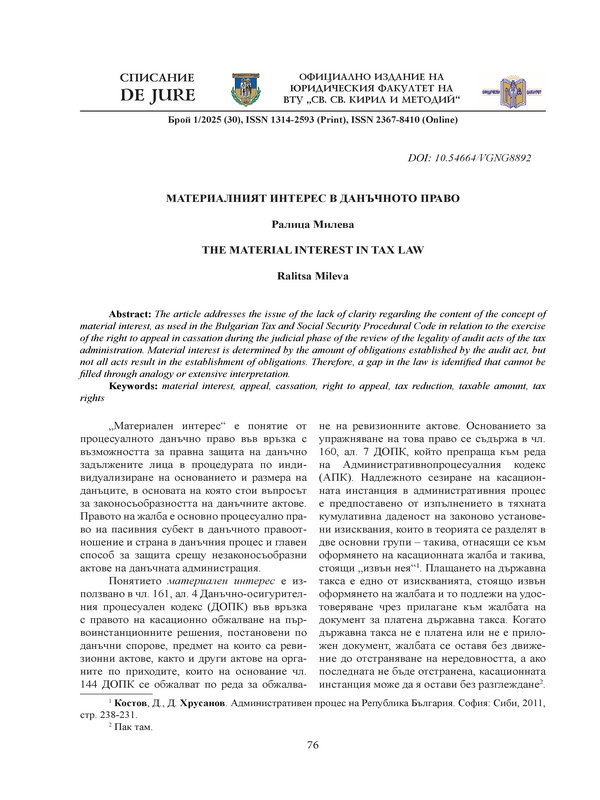 СПИСАНИЕ
DE JURE

ОФИЦИАЛНО ИЗДАНИЕ НА ЮРИДИЧЕСКИЯ ФАКУЛТЕТ НА ВТУ „СВ. СВ. КИРИЛ И МЕТОДИЙ“

Брой 1/2025 (30), ISSN 1314-2593 (Print), ISSN 2367-8410 (Online)

DOI: 10.54664/VGNG8892

МАТЕРИАЛНИЯТ ИНТЕРЕС В ДАНЪЧНОТО ПРАВО

Ралица Милева

THE MATERIAL INTEREST IN TAX LAW

Ralitsa Mileva

Abstract: The article addresses the issue of the lack of clarity regarding the content of the concept of material interest, as used in the Bulgarian Tax and Social Security Procedural Code in relation to the exercise of the right to appeal in cassation during the judicial phase of the review of the legality of audit acts of the tax administration. Material interest is determined by the amount of obligations established by the audit act, but not all acts result in the establishment of obligations. Therefore, a gap in the law is identified that cannot be filled through analogy or extensive interpretation.

Keywords: material interest, appeal, cassation, right to appeal, tax reduction, taxable amount, tax rights

„Материален интерес“ е понятие от процесуалното данъчно право във връзка с възможността за правна защита на данъчно задължените лица в процедурата по индивидуализиране на основанието и размера на данъците, в основата на която стои въпросът за законосъобразността на данъчните актове. Правото на жалба е основно процесуално право на пасивния субект в данъчното правоотношение и страна в данъчния процес и главен способ за защита срещу незаконосъобразни актове на данъчната администрация.

Понятието материален интерес е използвано в чл. 161, ал. 4 Данъчно-осигурителния процесуален кодекс (ДОПК) във връзка с правото на касационно обжалване на първоинстанционните решения, постановени по данъчни спорове, предмет на които са ревизионни актове, както и други актове на органите по приходите, които на основание чл. 144 ДОПК се обжалват по реда за обжалване на ревизионните актове. Основанието за упражняване на това право се съдържа в чл. 160, ал. 7 ДОПК, който препраща към реда на Административнопроцесуалния кодекс (АПК). Надлежното сезиране на касационната инстанция в административния процес е предпоставено от изпълнението в тяхната кумулативна даденост на законово установени изисквания, които в теорията се разделят в две основни групи – такива, отнасящи се към оформянето на касационната жалба и такива, стоящи „извън нея“$^1$. Плащането на държавна такса е едно от изискванията, стоящо извън оформянето на жалбата и то подлежи на удостоверяване чрез прилагане към жалбата на документ за платена държавна такса. Когато държавна такса не е платена или не е приложен документ, жалбата се оставя без движение до отстраняване на нередовността, а ако последната не бъде отстранена, касационната инстанция може да я остави без разглеждане$^2$.

$^1$ Костов, Д., Д. Хрусанов. Административен процес на Република България. София: Сиби, 2011, стр. 238-231.

$^2$ Пак там.

76